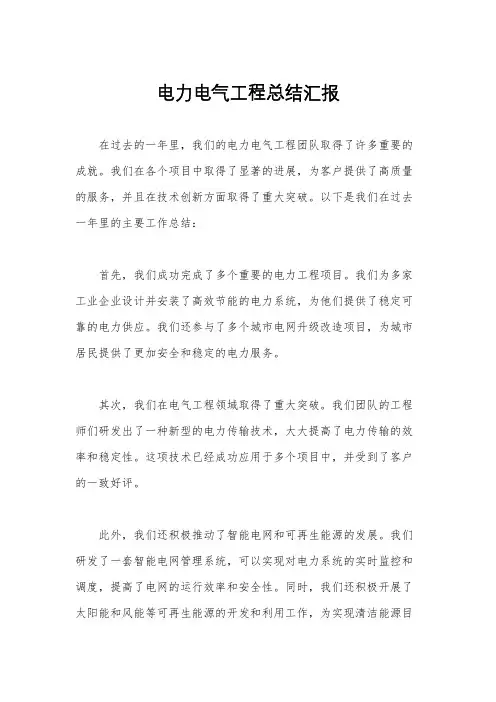 电力电气工程总结汇报

在过去的一年里，我们的电力电气工程团队取得了许多重要的成就。我们在各个项目中取得了显著的进展，为客户提供了高质量的服务，并且在技术创新方面取得了重大突破。以下是我们在过去一年里的主要工作总结：

首先，我们成功完成了多个重要的电力工程项目。我们为多家工业企业设计并安装了高效节能的电力系统，为他们提供了稳定可靠的电力供应。我们还参与了多个城市电网升级改造项目，为城市居民提供了更加安全和稳定的电力服务。

其次，我们在电气工程领域取得了重大突破。我们团队的工程师们研发出了一种新型的电力传输技术，大大提高了电力传输的效率和稳定性。这项技术已经成功应用于多个项目中，并受到了客户的一致好评。

此外，我们还积极推动了智能电网和可再生能源的发展。我们研发了一套智能电网管理系统，可以实现对电力系统的实时监控和调度，提高了电网的运行效率和安全性。同时，我们还积极开展了太阳能和风能等可再生能源的开发和利用工作，为实现清洁能源目